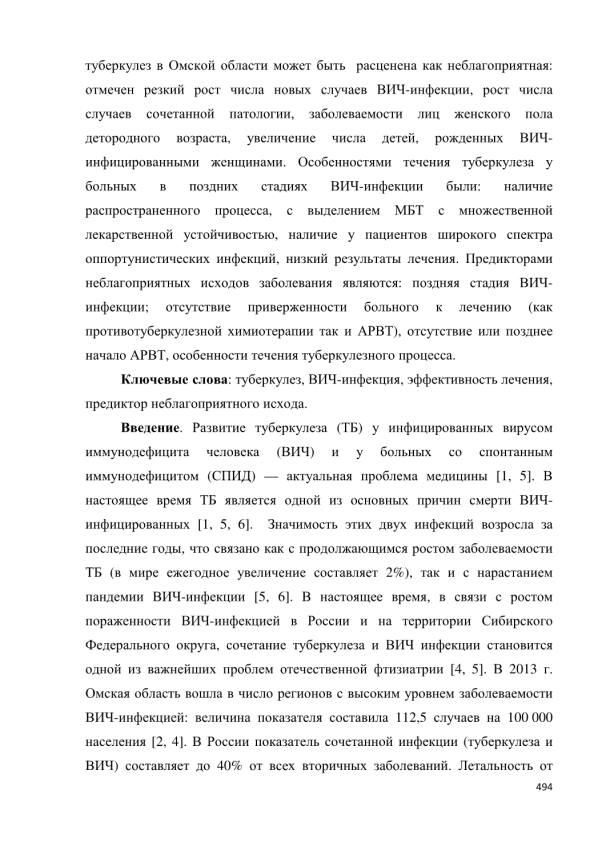 туберкулез в Омской области может быть расценена как неблагоприятная: отмечен резкий рост числа новых случаев ВИЧ-инфекции, рост числа случаев сочетанной патологии, заболеваемости лиц женского пола детородного возраста, увеличение числа детей, рожденных ВИЧ-инфицированными женщинами. Особенностями течения туберкулеза у больных в поздних стадиях ВИЧ-инфекции были: наличие распространенного процесса, с выделением МБТ с множественной лекарственной устойчивостью, наличие у пациентов широкого спектра оппортунистических инфекций, низкий результаты лечения. Предикторами неблагоприятных исходов заболевания являются: поздняя стадия ВИЧ-инфекции; отсутствие приверженности больного к лечению (как противотуберкулезной химиотерапии так и АРВТ), отсутствие или позднее начало АРВТ, особенности течения туберкулезного процесса.

**Ключевые слова**: туберкулез, ВИЧ-инфекция, эффективность лечения, предиктор неблагоприятного исхода.

**Введение**. Развитие туберкулеза (ТБ) у инфицированных вирусом иммунодефицита человека (ВИЧ) и у больных со спонтанным иммунодефицитом (СПИД) — актуальная проблема медицины [1, 5]. В настоящее время ТБ является одной из основных причин смерти ВИЧ-инфицированных [1, 5, 6]. Значимость этих двух инфекций возросла за последние годы, что связано как с продолжающимся ростом заболеваемости ТБ (в мире ежегодное увеличение составляет 2%), так и с нарастанием пандемии ВИЧ-инфекции [5, 6]. В настоящее время, в связи с ростом пораженности ВИЧ-инфекцией в России и на территории Сибирского Федерального округа, сочетание туберкулеза и ВИЧ инфекции становится одной из важнейших проблем отечественной фтизиатрии [4, 5]. В 2013 г. Омская область вошла в число регионов с высоким уровнем заболеваемости ВИЧ-инфекцией: величина показателя составила 112,5 случаев на 100 000 населения [2, 4]. В России показатель сочетанной инфекции (туберкулеза и ВИЧ) составляет до 40% от всех вторичных заболеваний. Летальность от

494